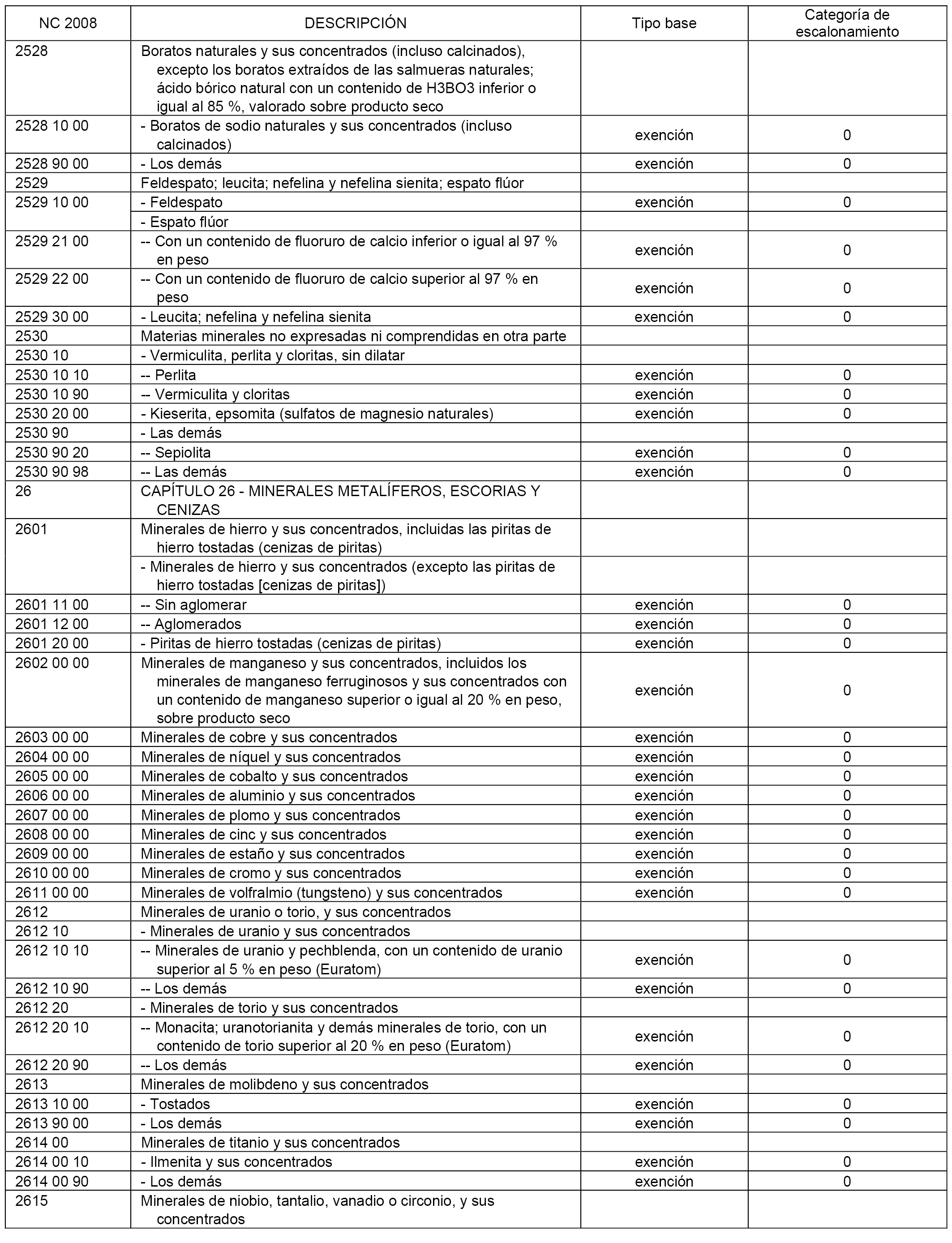 | NC 2008 | DESCRIPCIÓN | Tipo base | Categoría de escalonamiento |
|---|---|---|---|
| 2528 | Boratos naturales y sus concentrados (incluso calcinados), excepto los boratos extraídos de las salmueras naturales; ácido bórico natural con un contenido de H3BO3 inferior o igual al 85 %, valorado sobre producto seco | | |
| 2528 10 00 | - Boratos de sodio naturales y sus concentrados (incluso calcinados) | exención | 0 |
| 2528 90 00 | - Los demás | exención | 0 |
| 2529 | Feldespato; leucita; nefelina y nefelina sienita; espato flúor | | |
| 2529 10 00 | - Feldespato | exención | 0 |
| | - Espato flúor | | |
| 2529 21 00 | -- Con un contenido de fluoruro de calcio inferior o igual al 97 % en peso | exención | 0 |
| 2529 22 00 | -- Con un contenido de fluoruro de calcio superior al 97 % en peso | exención | 0 |
| 2529 30 00 | - Leucita; nefelina y nefelina sienita | exención | 0 |
| 2530 | Materias minerales no expresadas ni comprendidas en otra parte | | |
| 2530 10 | - Vermiculita, perlita y cloritas, sin dilatar | | |
| 2530 10 10 | -- Perlita | exención | 0 |
| 2530 10 90 | -- Vermiculita y cloritas | exención | 0 |
| 2530 20 00 | - Kieserita, epsomita (sulfatos de magnesio naturales) | exención | 0 |
| 2530 90 | - Las demás | | |
| 2530 90 20 | -- Sepiolita | exención | 0 |
| 2530 90 98 | -- Las demás | exención | 0 |
| 26 | CAPÍTULO 26 - MINERALES METALÍFEROS, ESCORIAS Y CENIZAS | | |
| 2601 | Minerales de hierro y sus concentrados, incluidas las piritas de hierro tostadas (cenizas de piritas) | | |
| | - Minerales de hierro y sus concentrados (excepto las piritas de hierro tostadas [cenizas de piritas]) | | |
| 2601 11 00 | -- Sin aglomerar | exención | 0 |
| 2601 12 00 | -- Aglomerados | exención | 0 |
| 2601 20 00 | - Piritas de hierro tostadas (cenizas de piritas) | exención | 0 |
| 2602 00 00 | Minerales de manganeso y sus concentrados, incluidos los minerales de manganeso ferruginosos y sus concentrados con un contenido de manganeso superior o igual al 20 % en peso, sobre producto seco | exención | 0 |
| 2603 00 00 | Minerales de cobre y sus concentrados | exención | 0 |
| 2604 00 00 | Minerales de níquel y sus concentrados | exención | 0 |
| 2605 00 00 | Minerales de cobalto y sus concentrados | exención | 0 |
| 2606 00 00 | Minerales de aluminio y sus concentrados | exención | 0 |
| 2607 00 00 | Minerales de plomo y sus concentrados | exención | 0 |
| 2608 00 00 | Minerales de cinc y sus concentrados | exención | 0 |
| 2609 00 00 | Minerales de estaño y sus concentrados | exención | 0 |
| 2610 00 00 | Minerales de cromo y sus concentrados | exención | 0 |
| 2611 00 00 | Minerales de volfralmio (tungsteno) y sus concentrados | exención | 0 |
| 2612 | Minerales de uranio o torio, y sus concentrados | | |
| 2612 10 | - Minerales de uranio y sus concentrados | | |
| 2612 10 10 | -- Minerales de uranio y pechblenda, con un contenido de uranio superior al 5 % en peso (Euratom) | exención | 0 |
| 2612 10 90 | -- Los demás | exención | 0 |
| 2612 20 | - Minerales de torio y sus concentrados | | |
| 2612 20 10 | -- Monacita; uranotorianita y demás minerales de torio, con un contenido de torio superior al 20 % en peso (Euratom) | exención | 0 |
| 2612 20 90 | -- Los demás | exención | 0 |
| 2613 | Minerales de molibdeno y sus concentrados | | |
| 2613 10 00 | - Tostados | exención | 0 |
| 2613 90 00 | - Los demás | exención | 0 |
| 2614 00 | Minerales de titanio y sus concentrados | | |
| 2614 00 10 | - Ilmenita y sus concentrados | exención | 0 |
| 2614 00 90 | - Los demás | exención | 0 |
| 2615 | Minerales de niobio, tantalio, vanadio o circonio, y sus concentrados | | |